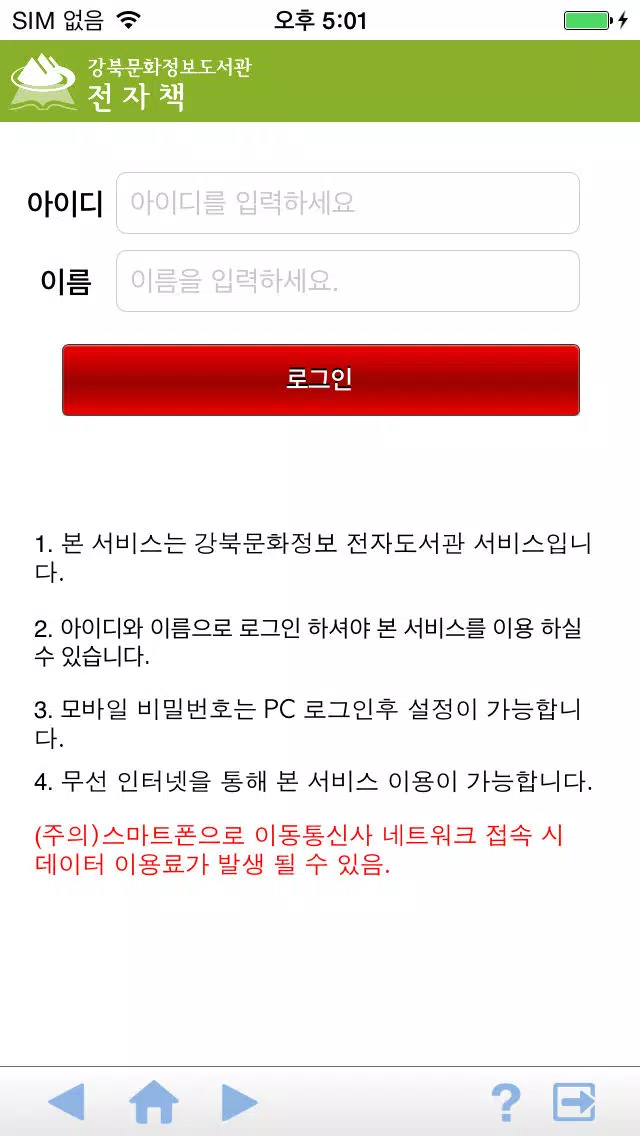 SIM 없음 오후 5:01

강북문화정보도서관
전자책

아이디 아이디를 입력하세요

이름 이름을 입력하세요.

로그인

1. 본 서비스는 강북문화정보 전자도서관 서비스입니다.

2. 아이디와 이름으로 로그인 하셔야 본 서비스를 이용 하실 수 있습니다.

3. 모바일 비밀번호는 PC 로그인후 설정이 가능합니다.

4. 무선 인터넷을 통해 본 서비스 이용이 가능합니다.

(주의)스마트폰으로 이동통신사 네트워크 접속 시 데이터 이용료가 발생 될 수 있음.

?